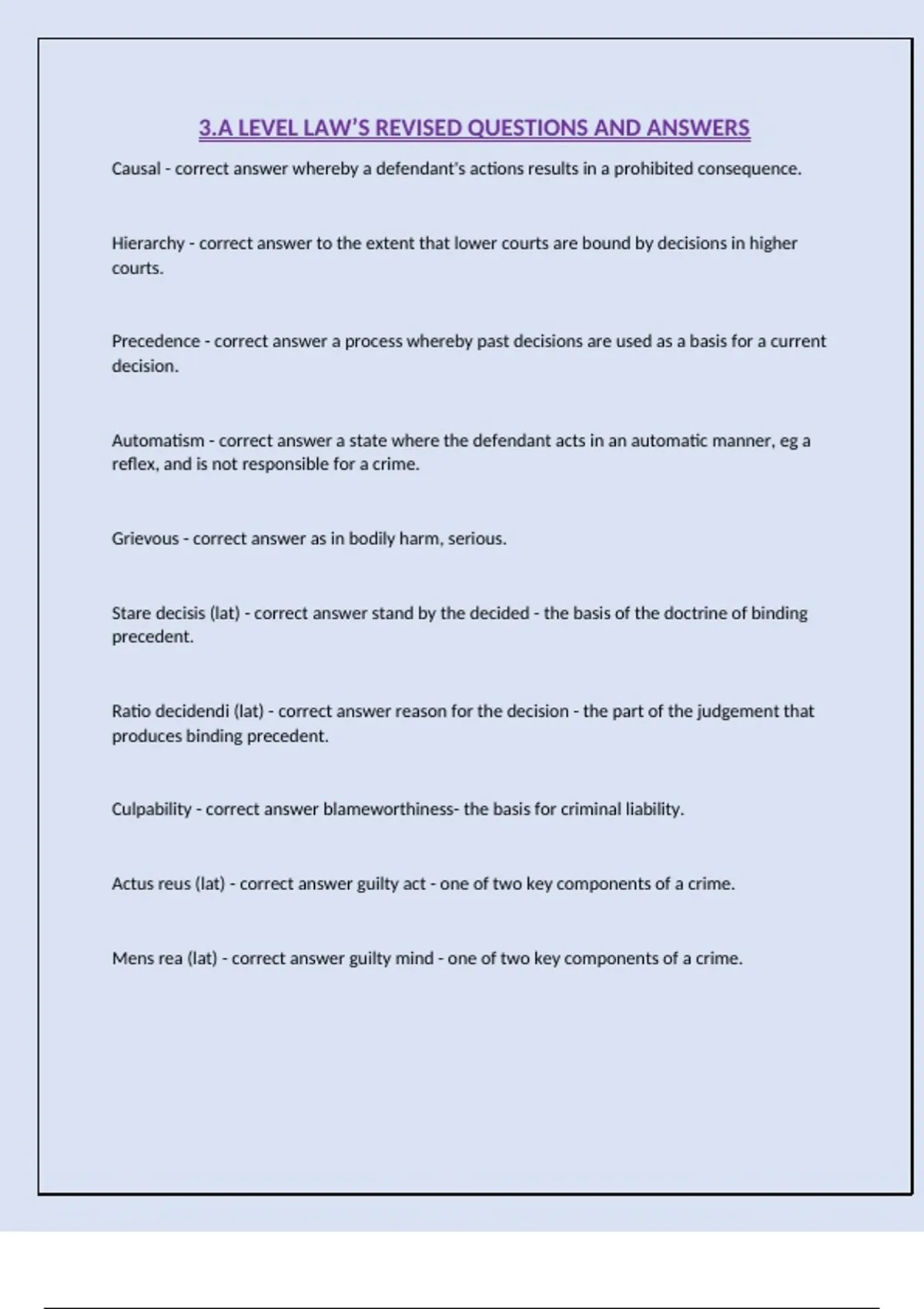 3.A LEVEL LAW'S REVISED QUESTIONS AND ANSWERS

Causal - correct answer whereby a defendant's actions results in a prohibited consequence.

Hierarchy - correct answer to the extent that lower courts are bound by decisions in higher courts.

Precedence - correct answer a process whereby past decisions are used as a basis for a current decision.

Automatism - correct answer a state where the defendant acts in an automatic manner, eg a reflex, and is not responsible for a crime.

Grievous - correct answer as in bodily harm, serious.

Stare decisis (lat) - correct answer stand by the decided - the basis of the doctrine of binding precedent.

Ratio decidendi (lat) - correct answer reason for the decision - the part of the judgement that produces binding precedent.

Culpability - correct answer blameworthiness- the basis for criminal liability.

Actus reus (lat) - correct answer guilty act - one of two key components of a crime.

Mens rea (lat) - correct answer guilty mind - one of two key components of a crime.